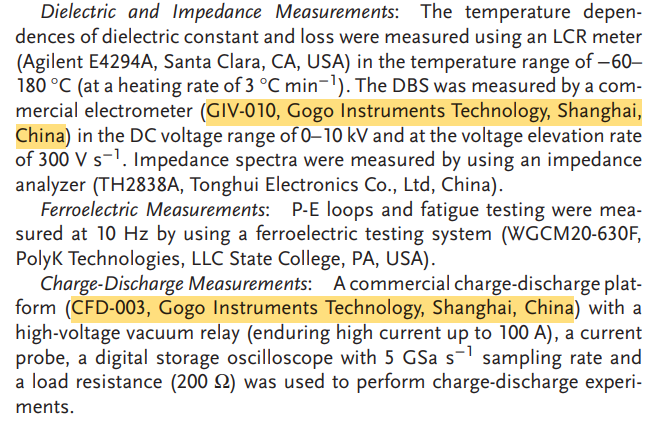 Dielectric and Impedance Measurements: The temperature dependences of dielectric constant and loss were measured using an LCR meter (Agilent E4294A, Santa Clara, CA, USA) in the temperature range of −60–180 °C (at a heating rate of 3 °C $min^{-1}$). The DBS was measured by a commercial electrometer (GIV-010, Gogo Instruments Technology, Shanghai, China) in the DC voltage range of 0–10 kV and at the voltage elevation rate of 300 V $s^{-1}$. Impedance spectra were measured by using an impedance analyzer (TH2838A, Tonghui Electronics Co., Ltd, China).

Ferroelectric Measurements: P-E loops and fatigue testing were measured at 10 Hz by using a ferroelectric testing system (WGCM20-630F, PolyK Technologies, LLC State College, PA, USA).

Charge-Discharge Measurements: A commercial charge-discharge platform (CFD-003, Gogo Instruments Technology, Shanghai, China) with a high-voltage vacuum relay (enduring high current up to 100 A), a current probe, a digital storage oscilloscope with 5 GSa $s^{-1}$ sampling rate and a load resistance (200 Ω) was used to perform charge-discharge experiments.